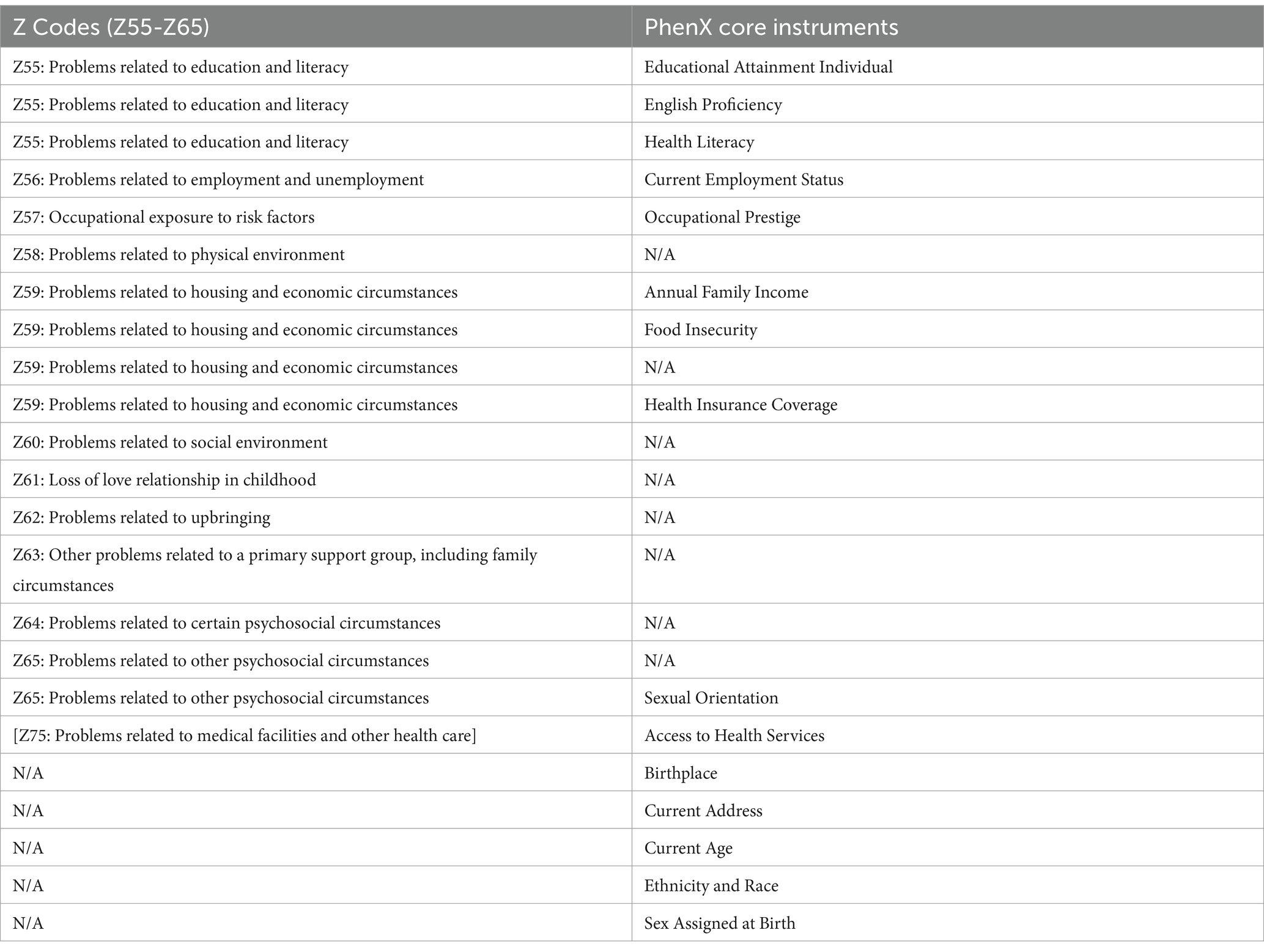 | Z Codes (Z55-Z65) | PhenX core instruments |
|---|---|
| Z55: Problems related to education and literacy | Educational Attainment Individual |
| Z55: Problems related to education and literacy | English Proficiency |
| Z55: Problems related to education and literacy | Health Literacy |
| Z56: Problems related to employment and unemployment | Current Employment Status |
| Z57: Occupational exposure to risk factors | Occupational Prestige |
| Z58: Problems related to physical environment | N/A |
| Z59: Problems related to housing and economic circumstances | Annual Family Income |
| Z59: Problems related to housing and economic circumstances | Food Insecurity |
| Z59: Problems related to housing and economic circumstances | N/A |
| Z59: Problems related to housing and economic circumstances | Health Insurance Coverage |
| Z60: Problems related to social environment | N/A |
| Z61: Loss of love relationship in childhood | N/A |
| Z62: Problems related to upbringing | N/A |
| Z63: Other problems related to a primary support group, including family circumstances | N/A |
| Z64: Problems related to certain psychosocial circumstances | N/A |
| Z65: Problems related to other psychosocial circumstances | N/A |
| Z65: Problems related to other psychosocial circumstances | Sexual Orientation |
| [Z75: Problems related to medical facilities and other health care] | Access to Health Services |
| N/A | Birthplace |
| N/A | Current Address |
| N/A | Current Age |
| N/A | Ethnicity and Race |
| N/A | Sex Assigned at Birth |